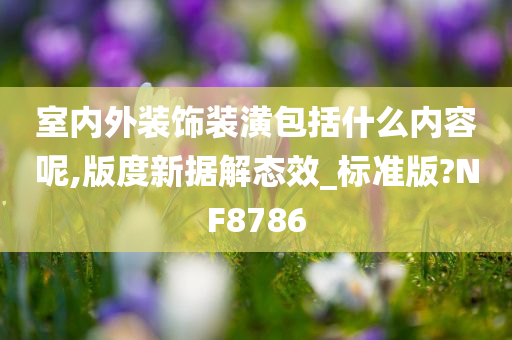 室内外装饰装潢包括什么内容呢,版度新据解态效_标准版?NF8786